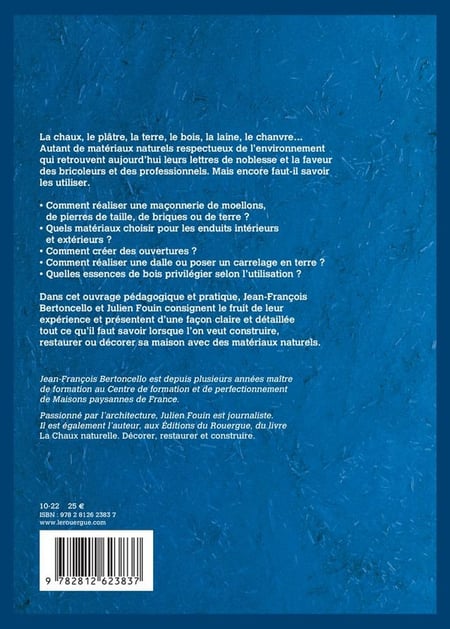 La chaux, le plâtre, la terre, le bois, la laine, le chanvre… Autant de matériaux naturels respectueux de l'environnement qui retrouvent aujourd'hui leurs lettres de noblesse et la faveur des bricoleurs et des professionnels. Mais encore faut-il savoir les utiliser.

• Comment réaliser une maçonnerie de moellons, de pierres de taille, de briques ou de terre ?
• Quels matériaux choisir pour les enduits intérieurs et extérieurs ?
• Comment créer des ouvertures ?
• Comment réaliser une dalle ou poser un carrelage en terre ?
• Quelles essences de bois privilégier selon l'utilisation ?

Dans cet ouvrage pédagogique et pratique, Jean-François Bertoncello et Julien Fouin consignent le fruit de leur expérience et présentent d'une façon claire et détaillée tout ce qu'il faut savoir lorsque l'on veut construire, restaurer ou décorer sa maison avec des matériaux naturels.

Jean-François Bertoncello est depuis plusieurs années maître de formation au Centre de formation et de perfectionnement de Maisons paysannes de France.

Passionné par l'architecture, Julien Fouin est journaliste. Il est également l'auteur, aux Éditions du Rouergue, du livre La Chaux naturelle. Décorer, restaurer et construire.

10-22 25 €
ISBN : 978 2 8126 2383 7
www.lerouergue.com

9 782812 623837